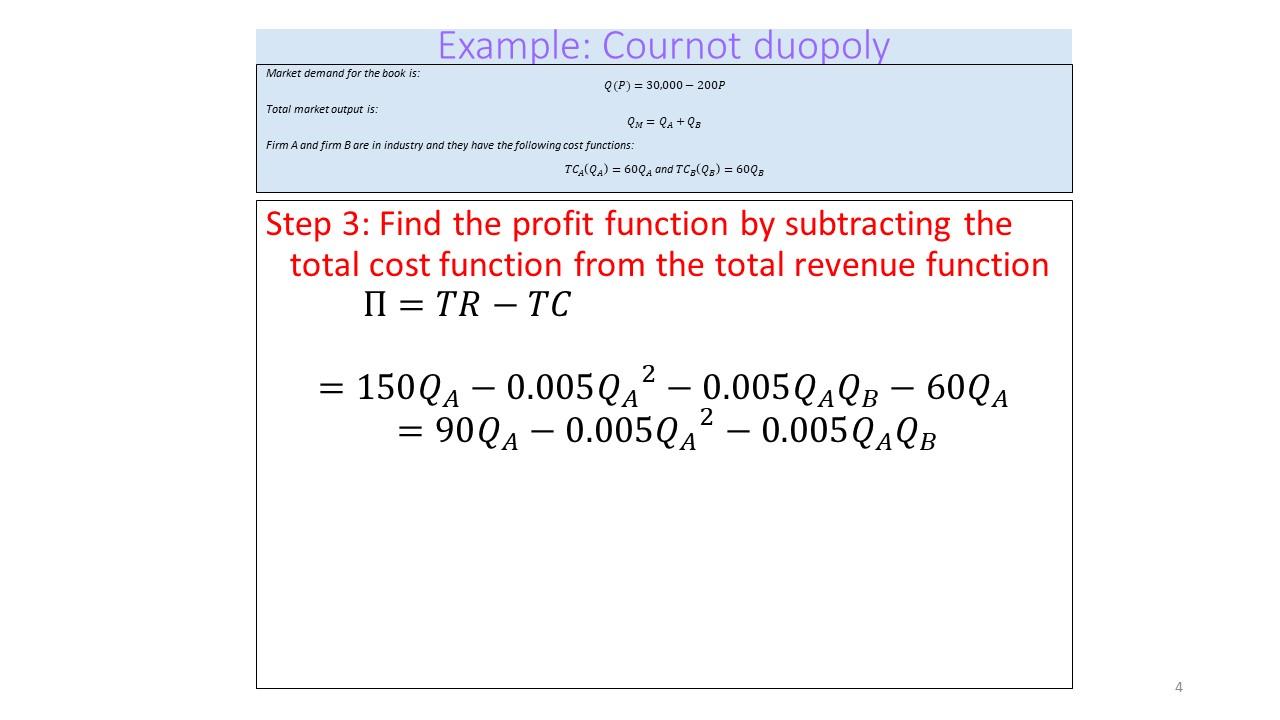 Example: Cournot duopoly

Market demand for the book is:

$Q(P) = 30{,}000 - 200P$

Total market output is:

$Q_M = Q_A + Q_B$

Firm A and firm B are in industry and they have the following cost functions:

$TC_A(Q_A) = 60Q_A$ and $TC_B(Q_B) = 60Q_B$

Step 3: Find the profit function by subtracting the total cost function from the total revenue function

$\Pi = TR - TC$

$= 150Q_A - 0.005{Q_A}^2 - 0.005Q_AQ_B - 60Q_A$

$= 90Q_A - 0.005{Q_A}^2 - 0.005Q_AQ_B$

4